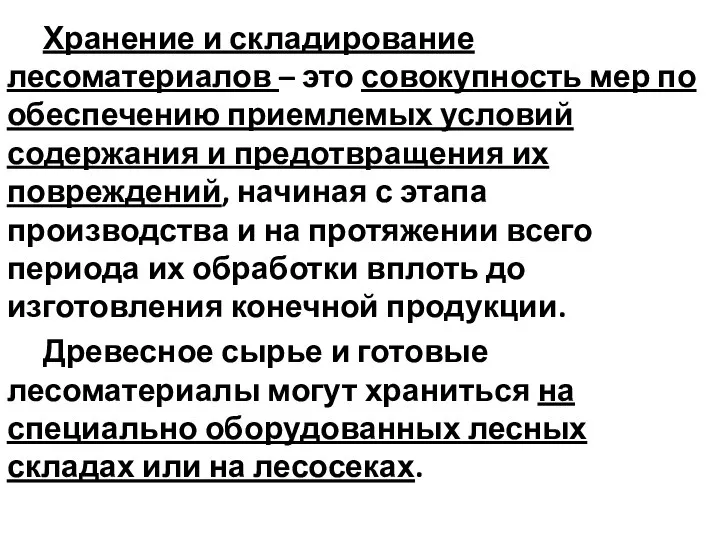 Хранение и складирование лесоматериалов – это совокупность мер по обеспечению приемлемых условий содержания и предотвращения их повреждений, начиная с этапа производства и на протяжении всего периода их обработки вплоть до изготовления конечной продукции.

Древесное сырье и готовые лесоматериалы могут храниться на специально оборудованных лесных складах или на лесосеках.